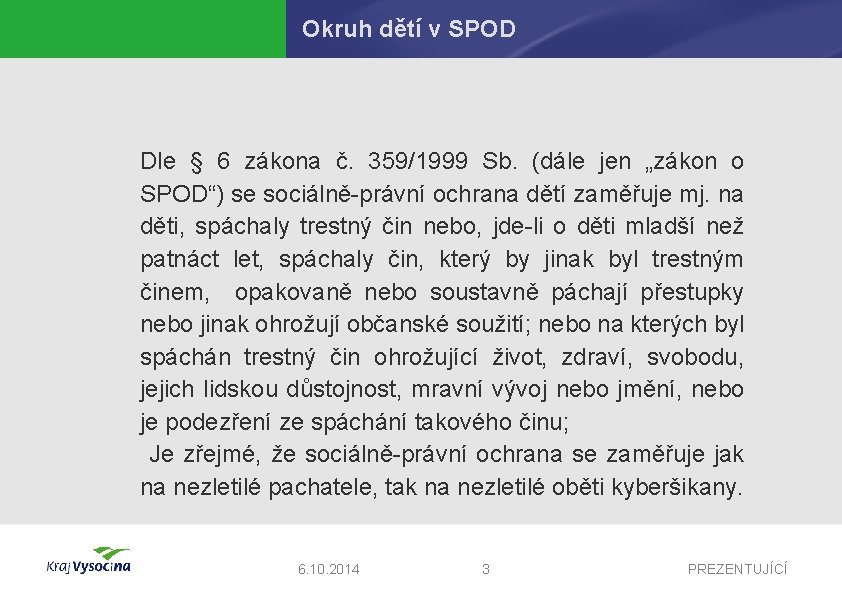 Okruh dětí v SPOD

Dle § 6 zákona č. 359/1999 Sb. (dále jen „zákon o SPOD“) se sociálně-právní ochrana dětí zaměřuje mj. na děti, spáchaly trestný čin nebo, jde-li o děti mladší než patnáct let, spáchaly čin, který by jinak byl trestným činem, opakovaně nebo soustavně páchají přestupky nebo jinak ohrožují občanské soužití; nebo na kterých byl spáchán trestný čin ohrožující život, zdraví, svobodu, jejich lidskou důstojnost, mravní vývoj nebo jmění, nebo je podezření ze spáchání takového činu;

Je zřejmé, že sociálně-právní ochrana se zaměřuje jak na nezletilé pachatele, tak na nezletilé oběti kyberšikany.

Kraj Vysočina

6.10.2014

3

PREZENTUJÍCÍ